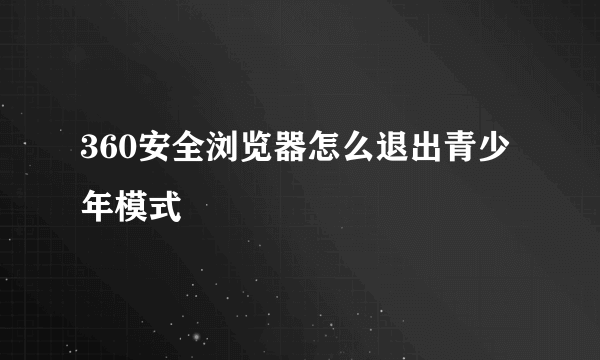 360安全浏览器怎么退出青少年模式